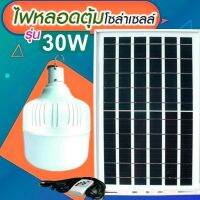 ไฟหลอดตุ้มโซล่าเซลล์
รุ่น 30W